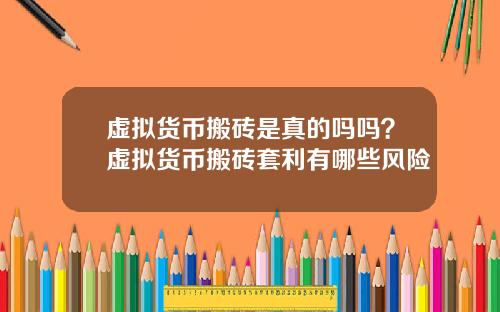 虚拟货币搬砖是真的吗吗？
虚拟货币搬砖套利有哪些风险